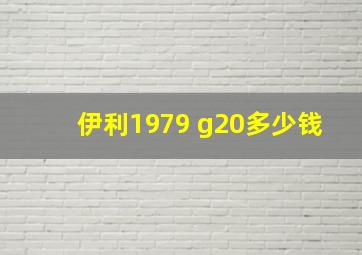 伊利1979 g20多少钱